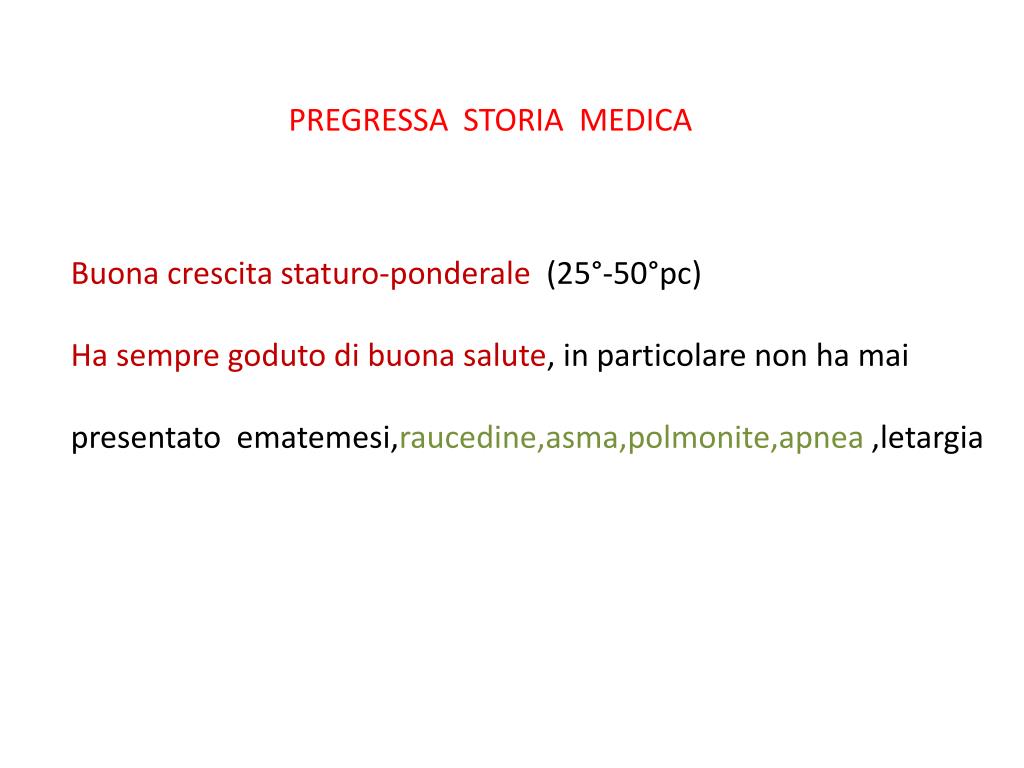 PREGRESSA STORIA MEDICA

Buona crescita staturo-ponderale (25°-50°pc)

Ha sempre goduto di buona salute, in particolare non ha mai

presentato ematemesi,raucedine,asma,polmonite,apnea ,letargia